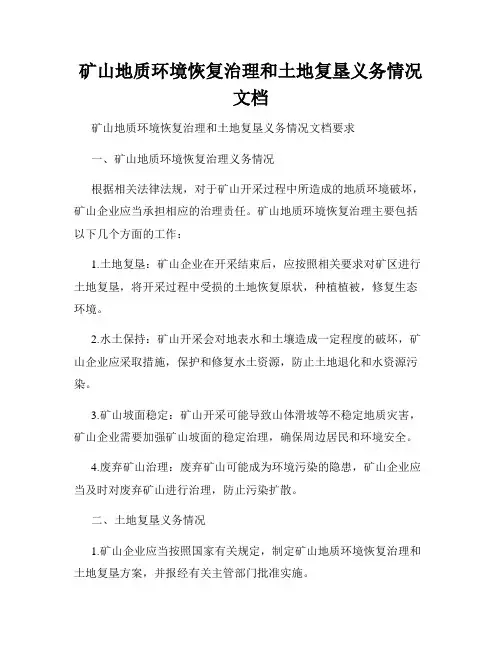 矿山地质环境恢复治理和土地复垦义务情况文档

矿山地质环境恢复治理和土地复垦义务情况文档要求

一、矿山地质环境恢复治理义务情况

根据相关法律法规，对于矿山开采过程中所造成的地质环境破坏，矿山企业应当承担相应的治理责任。矿山地质环境恢复治理主要包括以下几个方面的工作：

1.土地复垦：矿山企业在开采结束后，应按照相关要求对矿区进行土地复垦，将开采过程中受损的土地恢复原状，种植植被，修复生态环境。

2.水土保持：矿山开采会对地表水和土壤造成一定程度的破坏，矿山企业应采取措施，保护和修复水土资源，防止土地退化和水资源污染。

3.矿山坡面稳定：矿山开采可能导致山体滑坡等不稳定地质灾害，矿山企业需要加强矿山坡面的稳定治理，确保周边居民和环境安全。

4.废弃矿山治理：废弃矿山可能成为环境污染的隐患，矿山企业应当及时对废弃矿山进行治理，防止污染扩散。

二、土地复垦义务情况

1.矿山企业应当按照国家有关规定，制定矿山地质环境恢复治理和土地复垦方案，并报经有关主管部门批准实施。